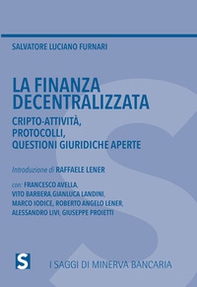 SALVATORE LUCIANO FURNARI

LA FINANZA DECENTRALIZZATA

CRIPTO-ATTIVITÀ, PROTOCOLLI, QUESTIONI GIURIDICHE APERTE

Introduzione di RAFFAELE LENER

con: FRANCESCO AVELLA, VITO BARBERA, GIANLUCA LANDINI, MARCO IODICE, ROBERTO ANGELO LENER, ALESSANDRO LIVI, GIUSEPPE PROIETTI

S

I SAGGI DI MINERVA BANCARIA